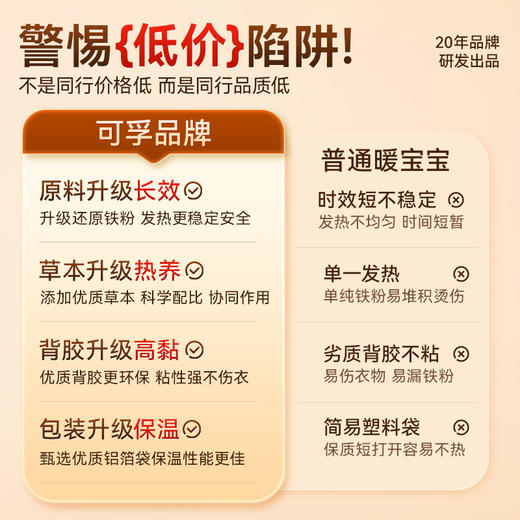 警惕{低价}陷阱!
20年品牌
研发出品

不是同行价格低 而是同行品质低

可孚品牌

原料升级长效
升级还原铁粉 发热更稳定安全

草本升级热养
添加优质草本 科学配比 协同作用

背胶升级高黏
优质背胶更环保 粘性强不伤衣

包装升级保温
甄选优质铝箔袋保温性能更佳

普通暖宝宝

时效短不稳定
发热不均匀 时间短暂

单一发热
单纯铁粉易堆积烫伤

劣质背胶不粘
易伤衣物 易漏铁粉

简易塑料袋
保质短打开容易不热